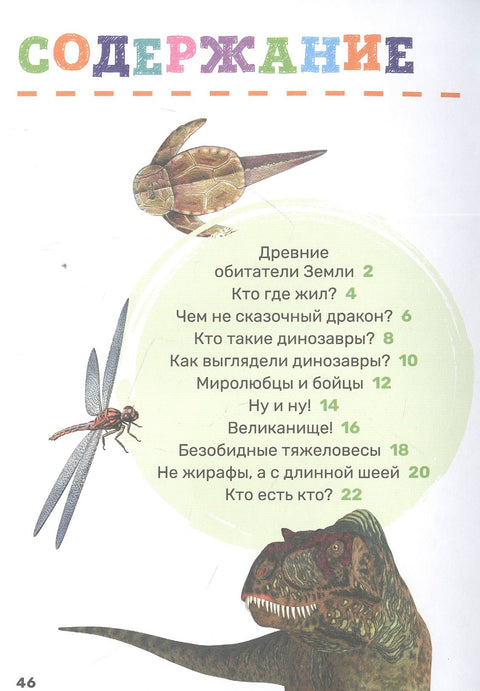 СОДЕРЖАНИЕ

Древние обитатели Земли 2
Кто где жил? 4
Чем не сказочный дракон? 6
Кто такие динозавры? 8
Как выглядели динозавры? 10
Миролюбцы и бойцы 12
Ну и ну! 14
Великанище! 16
Безобидные тяжеловесы 18
Не жирафы, а с длинной шеей 20
Кто есть кто? 22

46